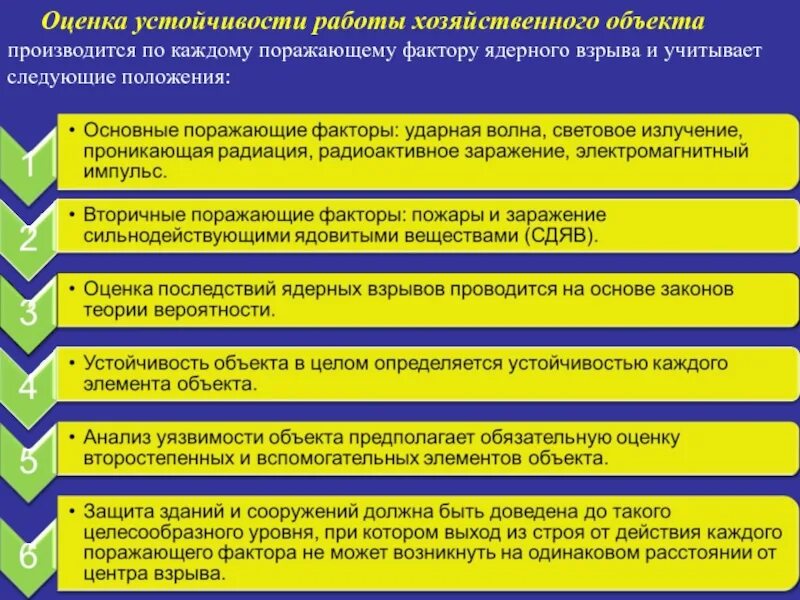 Оценка устойчивости работы хозяйственного объекта производится по каждому поражающему фактору ядерного взрыва и учитывает следующие положения:

1
• Основные поражающие факторы: ударная волна, световое излучение, проникающая радиация, радиоактивное заражение, электромагнитный импульс.

2
• Вторичные поражающие факторы: пожары и заражение сильнодействующими ядовитыми веществами (СДЯВ).

3
• Оценка последствий ядерных взрывов проводится на основе законов теории вероятности.

4
• Устойчивость объекта в целом определяется устойчивостью каждого элемента объекта.

5
• Анализ уязвимости объекта предполагает обязательную оценку второстепенных и вспомогательных элементов объекта.

6
• Защита зданий и сооружений должна быть доведена до такого целесообразного уровня, при котором выход из строя от действия каждого поражающего фактора не может возникнуть на одинаковом расстоянии от центра взрыва.